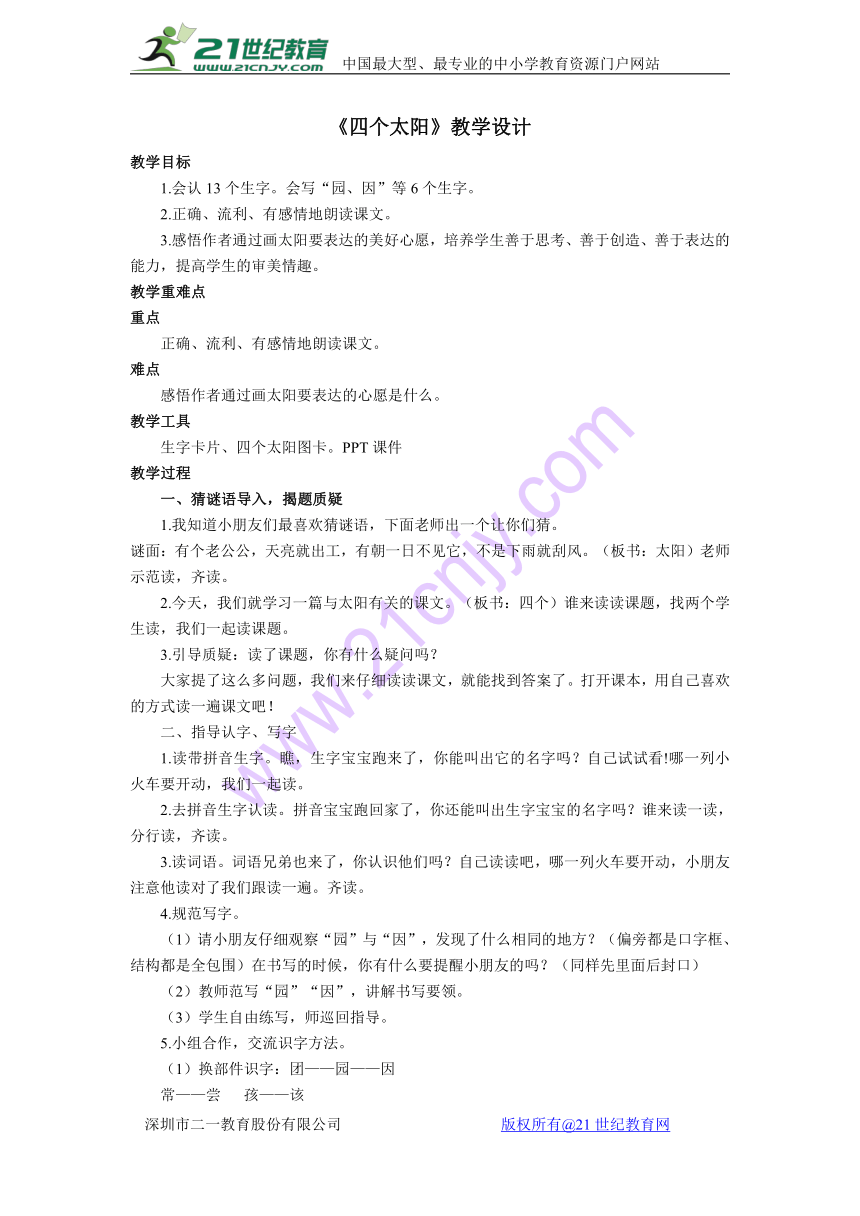 21世纪教育
www.21cnjy.com
中国最大型、最专业的中小学教育资源门户网站

《四个太阳》教学设计

教学目标

1.会认 13 个生字。会写“园、因”等 6 个生字。

2.正确、流利、有感情地朗读课文。

3.感悟作者通过画太阳要表达的美好心愿，培养学生善于思考、善于创造、善于表达的能力，提高学生的审美情趣。

教学重难点

重点

正确、流利、有感情地朗读课文。

难点

感悟作者通过画太阳要表达的心愿是什么。

教学工具

生字卡片、四个太阳图卡。PPT 课件

教学过程

一、猜谜语导入，揭题质疑

1.我知道小朋友们最喜欢猜谜语，下面老师出一个让你们猜。

谜面：有个老公公，天亮就出工，有朝一日不见它，不是下雨就刮风。（板书：太阳）老师示范读，齐读。

2.今天，我们就学习一篇与太阳有关的课文。（板书：四个）谁来读读课题，找两个学生读，我们一起读课题。

3.引导质疑：读了课题，你有什么疑问吗？

大家提了这么多问题，我们来仔细读读课文，就能找到答案了。打开课本，用自己喜欢的方式读一遍课文吧！

二、指导认字、写字

1.读带拼音生字。瞧，生字宝宝跑来了，你能叫出它的名字吗？自己试试看!哪一列小火车要开动，我们一起读。

2.去拼音生字认读。拼音宝宝跑回家了，你还能叫出生字宝宝的名字吗？谁来读一读，分行读，齐读。

3.读词语。词语兄弟也来了，你认识他们吗？自己读读吧，哪一列火车要开动，小朋友注意他读对了我们跟读一遍。齐读。

4.规范写字。

（1）请小朋友仔细观察“园”与“因”，发现了什么相同的地方？（偏旁都是口字框、结构都是全包围）在书写的时候，你有什么要提醒小朋友的吗？（同样先里面后封口）

（2）教师范写“园”“因”，讲解书写要领。

（3）学生自由练写，师巡回指导。

5.小组合作，交流识字方法。

（1）换部件识字：团——园——因

常——尝 孩——该

深圳市二一教育股份有限公司 版权所有@21 世纪教育网